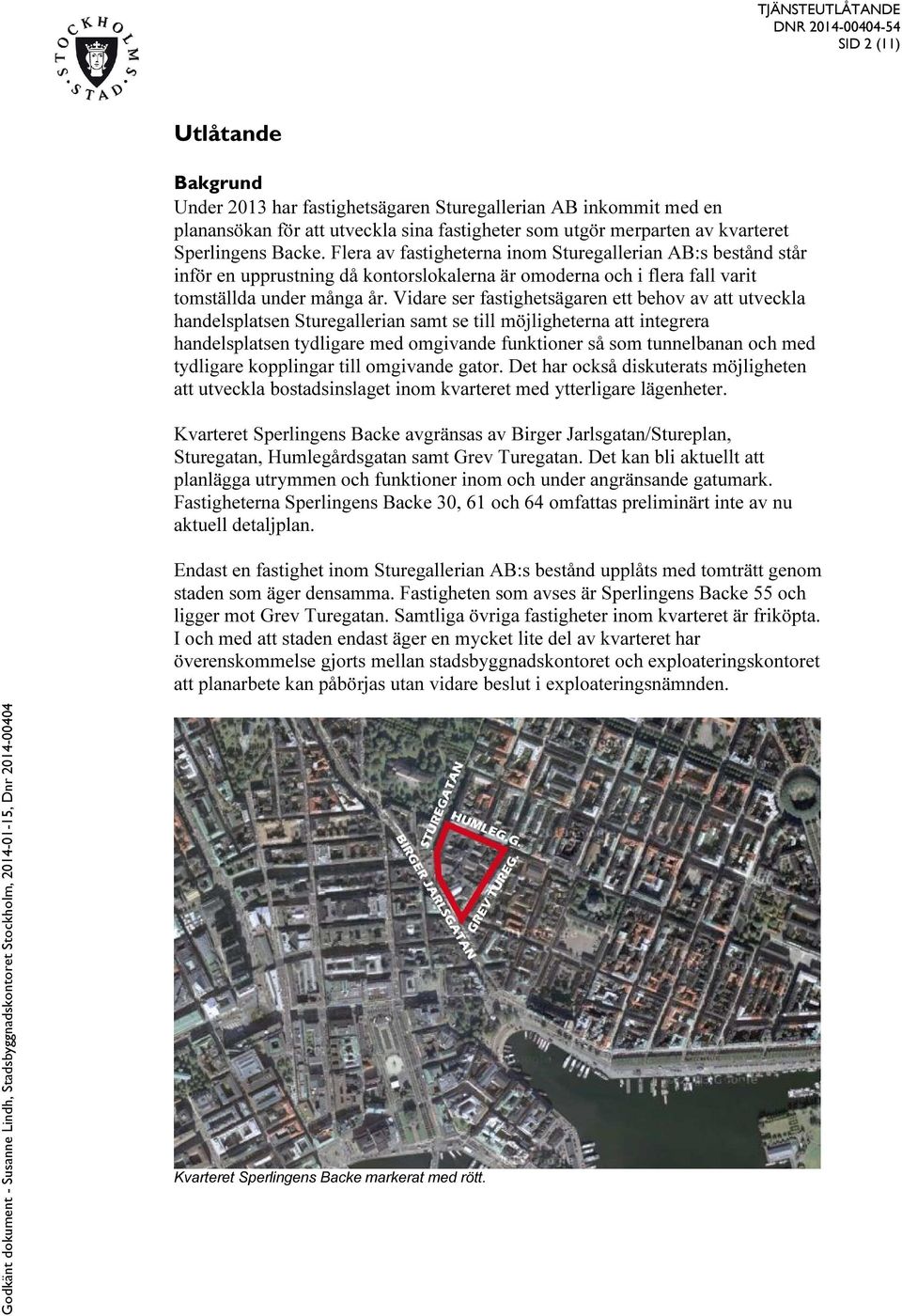 STOCKHOLMS STAD

TJÄNSTEUTLÅTANDE
DNR 2014-00404-54
SID 2 (11)

Utlåtande

Bakgrund
Under 2013 har fastighetsägaren Sturegallerian AB inkommit med en planansökan för att utveckla sina fastigheter som utgör merparten av kvarteret Sperlingens Backe. Flera av fastigheterna inom Sturegallerian AB:s bestånd står inför en upprustning då kontorslokalerna är omoderna och i flera fall varit tomställda under många år. Vidare ser fastighetsägaren ett behov av att utveckla handelsplatsen Sturegallerian samt se till möjligheterna att integrera handelsplatsen tydligare med omgivande funktioner så som tunnelbanan och med tydligare kopplingar till omgivande gator. Det har också diskuterats möjligheten att utveckla bostadsinslaget inom kvarteret med ytterligare lägenheter.

Kvarteret Sperlingens Backe avgränsas av Birger Jarlsgatan/Stureplan, Sturegatan, Humlegårdsgatan samt Grev Turegatan. Det kan bli aktuellt att planlägga utrymmen och funktioner inom och under angränsande gatumark. Fastigheterna Sperlingens Backe 30, 61 och 64 omfattas preliminärt inte av nu aktuell detaljplan.

Endast en fastighet inom Sturegallerian AB:s bestånd upplåts med tomträtt genom staden som äger densamma. Fastigheten som avses är Sperlingens Backe 55 och ligger mot Grev Turegatan. Samtliga övriga fastigheter inom kvarteret är friköpta. I och med att staden endast äger en mycket lite del av kvarteret har överenskommelse gjorts mellan stadsbyggnadskontoret och exploateringskontoret att planarbete kan påbörjas utan vidare beslut i exploateringsnämnden.

STUREGATAN
HUMLEG.G.
BIRGER JARLSGATAN
GREV TUREG.

Kvarteret Sperlingens Backe markerat med rött.

Godkänt dokument - Susanne Lindh, Stadsbyggnadskontoret Stockholm, 2014-01-15, Dnr 2014-00404